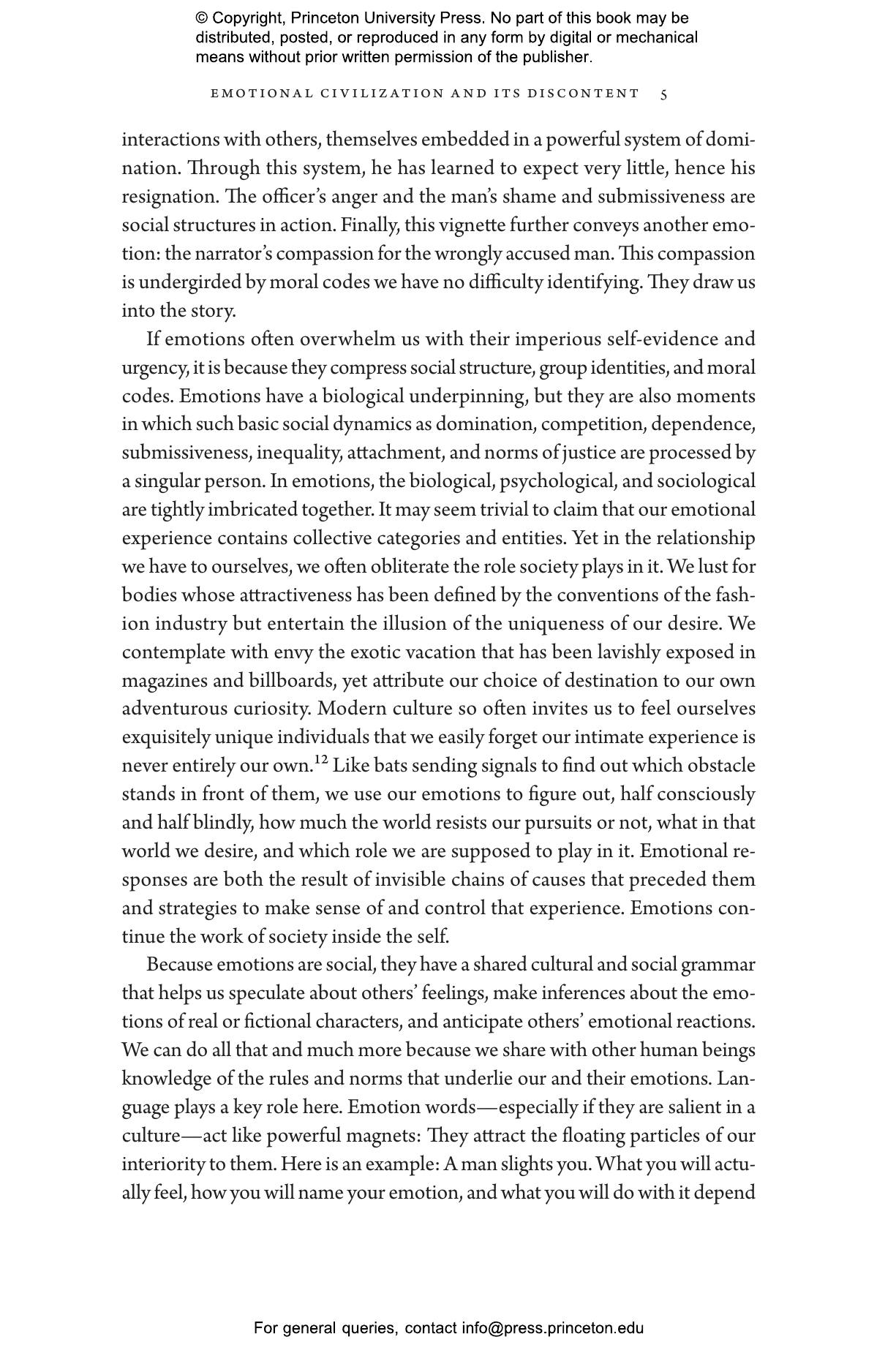 © Copyright, Princeton University Press. No part of this book may be distributed, posted, or reproduced in any form by digital or mechanical means without prior written permission of the publisher.

EMOTIONAL CIVILIZATION AND ITS DISCONTENT 5

interactions with others, themselves embedded in a powerful system of domination. Through this system, he has learned to expect very little, hence his resignation. The officer's anger and the man's shame and submissiveness are social structures in action. Finally, this vignette further conveys another emotion: the narrator's compassion for the wrongly accused man. This compassion is undergirded by moral codes we have no difficulty identifying. They draw us into the story.

If emotions often overwhelm us with their imperious self-evidence and urgency, it is because they compress social structure, group identities, and moral codes. Emotions have a biological underpinning, but they are also moments in which such basic social dynamics as domination, competition, dependence, submissiveness, inequality, attachment, and norms of justice are processed by a singular person. In emotions, the biological, psychological, and sociological are tightly imbricated together. It may seem trivial to claim that our emotional experience contains collective categories and entities. Yet in the relationship we have to ourselves, we often obliterate the role society plays in it. We lust for bodies whose attractiveness has been defined by the conventions of the fashion industry but entertain the illusion of the uniqueness of our desire. We contemplate with envy the exotic vacation that has been lavishly exposed in magazines and billboards, yet attribute our choice of destination to our own adventurous curiosity. Modern culture so often invites us to feel ourselves exquisitely unique individuals that we easily forget our intimate experience is never entirely our own.$^{12}$ Like bats sending signals to find out which obstacle stands in front of them, we use our emotions to figure out, half consciously and half blindly, how much the world resists our pursuits or not, what in that world we desire, and which role we are supposed to play in it. Emotional responses are both the result of invisible chains of causes that preceded them and strategies to make sense of and control that experience. Emotions continue the work of society inside the self.

Because emotions are social, they have a shared cultural and social grammar that helps us speculate about others' feelings, make inferences about the emotions of real or fictional characters, and anticipate others' emotional reactions. We can do all that and much more because we share with other human beings knowledge of the rules and norms that underlie our and their emotions. Language plays a key role here. Emotion words—especially if they are salient in a culture—act like powerful magnets: They attract the floating particles of our interiority to them. Here is an example: A man slights you. What you will actually feel, how you will name your emotion, and what you will do with it depend

For general queries, contact info@press.princeton.edu